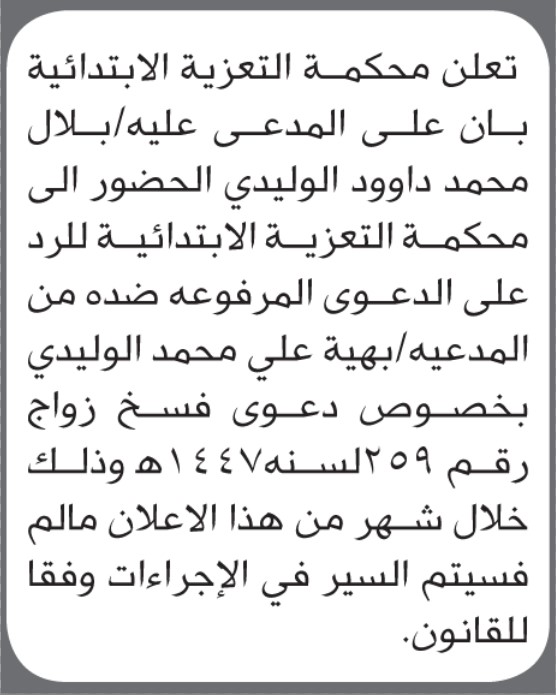 تعلن محكمة التعزية الابتدائية بان على المدعى عليه/بلال محمد داوود الوليدي الحضور الى محكمة التعزية الابتدائية للرد على الدعوى المرفوعه ضده من المدعيه/بهية علي محمد الوليدي بخصوص دعوى فسخ زواج رقم ٢٥٩لسنه١٤٤٧هـ وذلك خلال شهر من هذا الاعلان مالم فسيتم السير في الإجراءات وفقا للقانون.